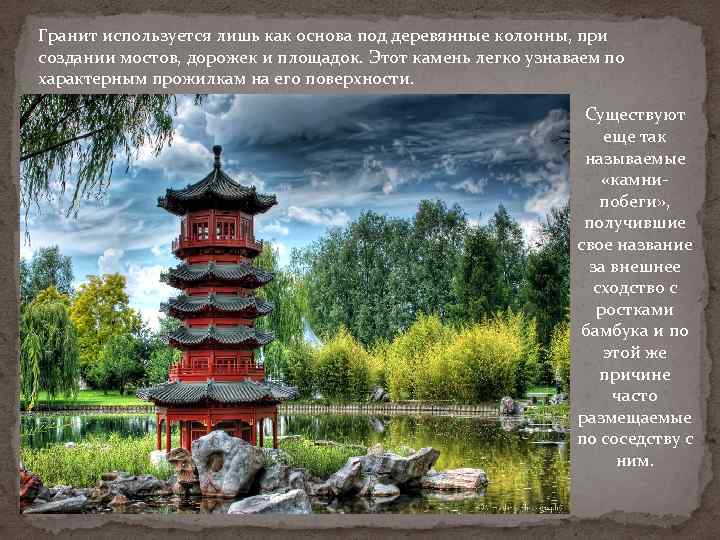 Гранит используется лишь как основа под деревянные колонны, при создании мостов, дорожек и площадок. Этот камень легко узнаваем по характерным прожилкам на его поверхности.

Существуют еще так называемые «камни-побеги», получившие свое название за внешнее сходство с ростками бамбука и по этой же причине часто размещаемые по соседству с ним.